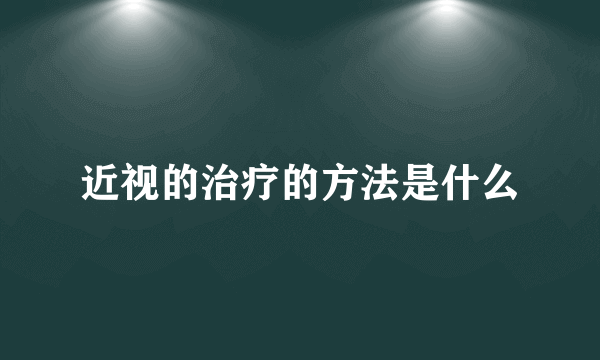 近视的治疗的方法是什么